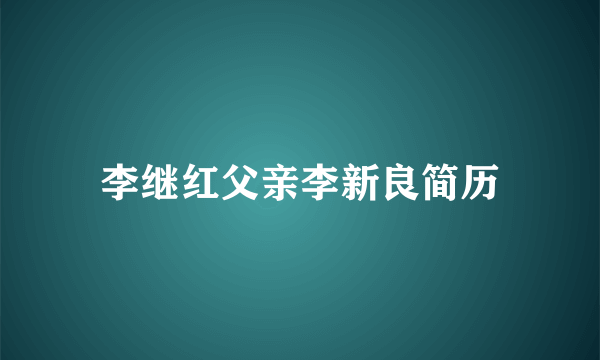 李继红父亲李新良简历